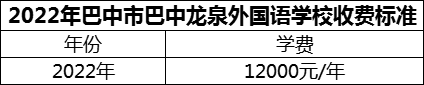 2022年巴中市巴中龙泉外国语学校收费标准

| 年份 | 学费 |
|---|---|
| 2022年 | 12000元/年 |